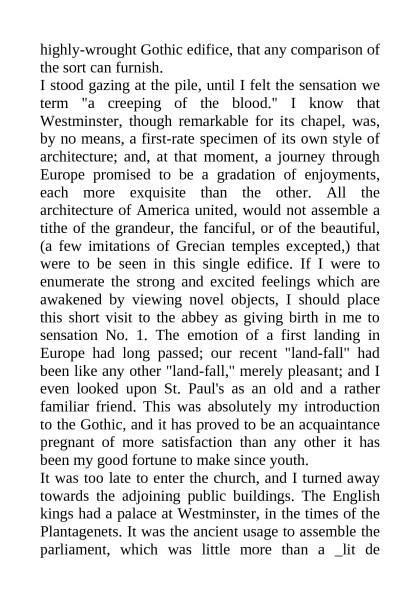 highly-wrought Gothic edifice, that any comparison of the sort can furnish.
I stood gazing at the pile, until I felt the sensation we term "a creeping of the blood." I know that Westminster, though remarkable for its chapel, was, by no means, a first-rate specimen of its own style of architecture; and, at that moment, a journey through Europe promised to be a gradation of enjoyments, each more exquisite than the other. All the architecture of America united, would not assemble a tithe of the grandeur, the fanciful, or of the beautiful, (a few imitations of Grecian temples excepted,) that were to be seen in this single edifice. If I were to enumerate the strong and excited feelings which are awakened by viewing novel objects, I should place this short visit to the abbey as giving birth in me to sensation No. 1. The emotion of a first landing in Europe had long passed; our recent "land-fall" had been like any other "land-fall," merely pleasant; and I even looked upon St. Paul's as an old and a rather familiar friend. This was absolutely my introduction to the Gothic, and it has proved to be an acquaintance pregnant of more satisfaction than any other it has been my good fortune to make since youth.
It was too late to enter the church, and I turned away towards the adjoining public buildings. The English kings had a palace at Westminster, in the times of the Plantagenets. It was the ancient usage to assemble the parliament, which was little more than a _lit de